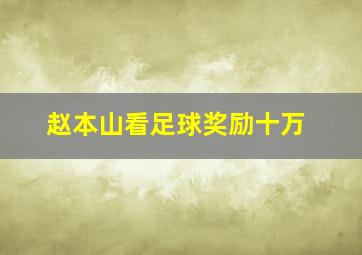 赵本山看足球奖励十万